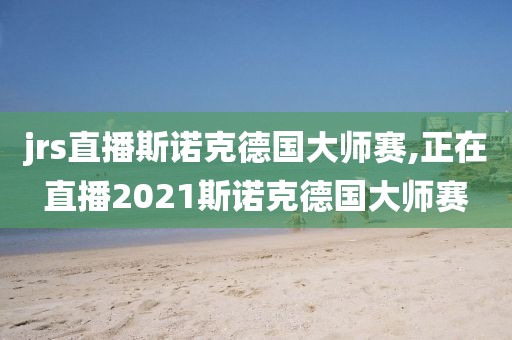 jrs直播斯诺克德国大师赛,正在直播2021斯诺克德国大师赛